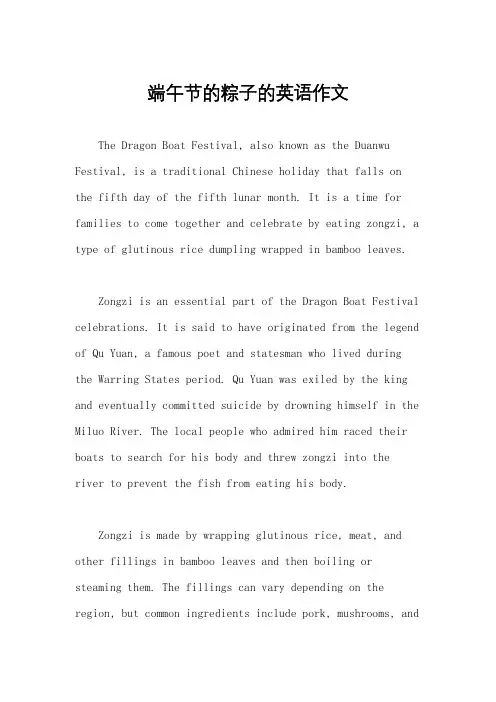 端午节的粽子的英语作文

The Dragon Boat Festival, also known as the Duanwu Festival, is a traditional Chinese holiday that falls on the fifth day of the fifth lunar month. It is a time for families to come together and celebrate by eating zongzi, a type of glutinous rice dumpling wrapped in bamboo leaves.

Zongzi is an essential part of the Dragon Boat Festival celebrations. It is said to have originated from the legend of Qu Yuan, a famous poet and statesman who lived during the Warring States period. Qu Yuan was exiled by the king and eventually committed suicide by drowning himself in the Miluo River. The local people who admired him raced their boats to search for his body and threw zongzi into the river to prevent the fish from eating his body.

Zongzi is made by wrapping glutinous rice, meat, and other fillings in bamboo leaves and then boiling or steaming them. The fillings can vary depending on the region, but common ingredients include pork, mushrooms, and